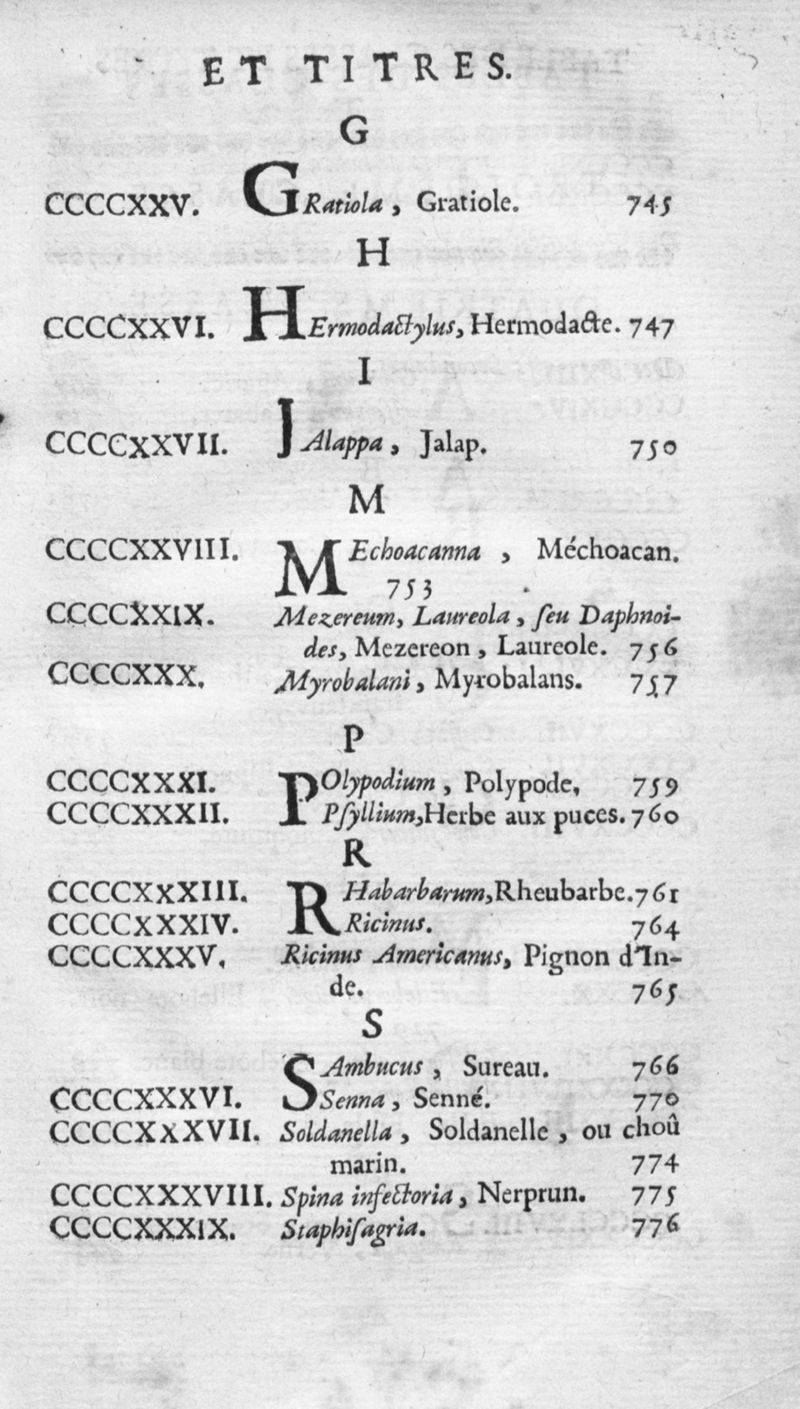 ET TITRES.

G

CCCCXXV. GRatiola, Gratiole. 745

H

CCCCXXVI. HErmodactylus, Hermodacte. 747

I

CCCCXXVII. JAlappa, Jalap. 750

M

CCCCXXVIII. MEchoacanna, Méchoacan. 753

CCCCXXIX. Mezereum, Laureola, ſeu Daphnoides, Mezereon, Laureole. 756

CCCCXXX. Myrobalani, Myrobalans. 757

P

CCCCXXXI. POlypodium, Polypode, 759

CCCCXXXII. Pſyllium, Herbe aux puces. 760

R

CCCCXXXIII. RHabarbarum, Rheubarbe. 761

CCCCXXXIV. Ricinus. 764

CCCCXXXV. Ricinus Americanus, Pignon d'Inde. 765

S

SAmbucus, Sureau. 766

CCCCXXXVI. Senna, Senné. 770

CCCCXXXVII. Soldanella, Soldanelle, ou choû marin. 774

CCCCXXXVIII. Spina infectoria, Nerprun. 775

CCCCXXXIX. Staphiſagria. 776